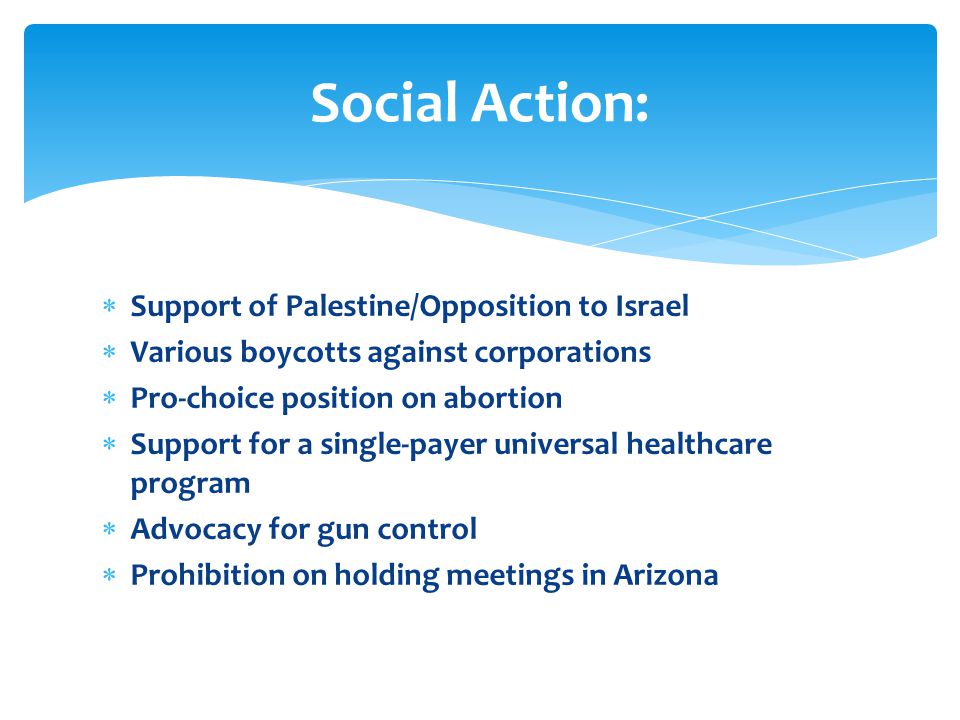 Social Action:

* Support of Palestine/Opposition to Israel
* Various boycotts against corporations
* Pro-choice position on abortion
* Support for a single-payer universal healthcare program
* Advocacy for gun control
* Prohibition on holding meetings in Arizona